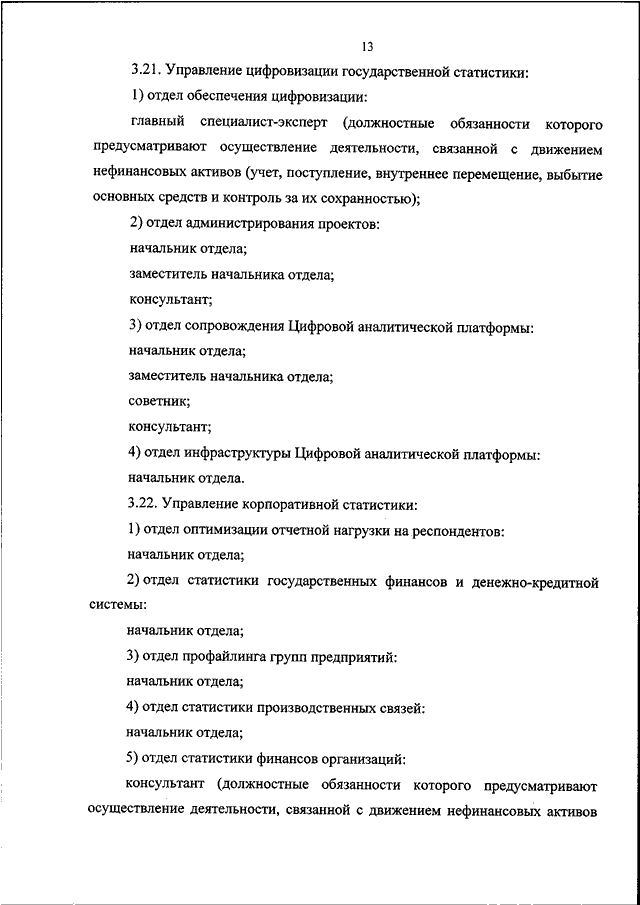 13

3.21. Управление цифровизации государственной статистики:

1) отдел обеспечения цифровизации:

главный специалист-эксперт (должностные обязанности которого предусматривают осуществление деятельности, связанной с движением нефинансовых активов (учет, поступление, внутреннее перемещение, выбытие основных средств и контроль за их сохранностью);

2) отдел администрирования проектов:

начальник отдела;

заместитель начальника отдела;

консультант;

3) отдел сопровождения Цифровой аналитической платформы:

начальник отдела;

заместитель начальника отдела;

советник;

консультант;

4) отдел инфраструктуры Цифровой аналитической платформы:

начальник отдела.

3.22. Управление корпоративной статистики:

1) отдел оптимизации отчетной нагрузки на респондентов:

начальник отдела;

2) отдел статистики государственных финансов и денежно-кредитной системы:

начальник отдела;

3) отдел профайлинга групп предприятий:

начальник отдела;

4) отдел статистики производственных связей:

начальник отдела;

5) отдел статистики финансов организаций:

консультант (должностные обязанности которого предусматривают осуществление деятельности, связанной с движением нефинансовых активов